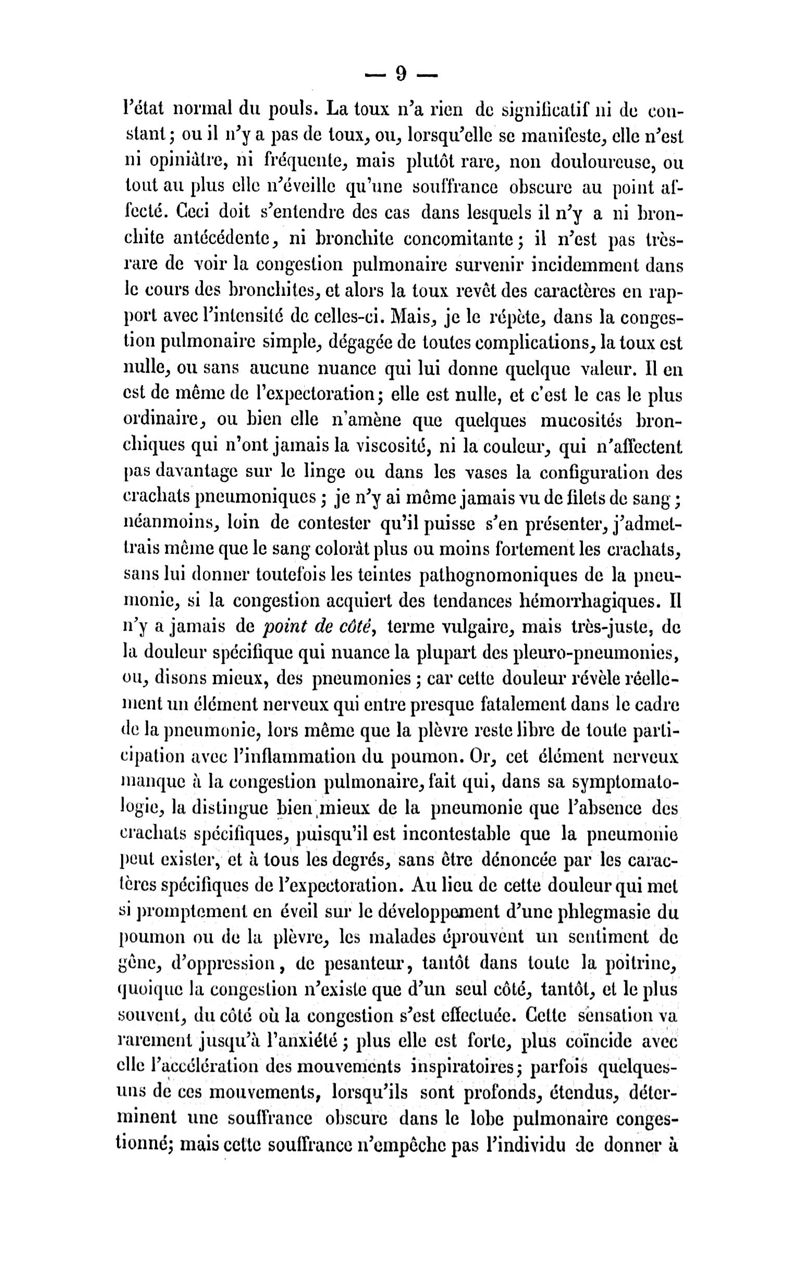 — 9 —

l'état normal du pouls. La toux n'a rien de significatif ni de constant; ou il n'y a pas de toux, ou, lorsqu'elle se manifeste, elle n'est ni opiniâtre, ni fréquente, mais plutôt rare, non douloureuse, ou tout au plus elle n'éveille qu'une souffrance obscure au point affecté. Ceci doit s'entendre des cas dans lesquels il n'y a ni bronchite antécédente, ni bronchite concomitante; il n'est pas très-rare de voir la congestion pulmonaire survenir incidemment dans le cours des bronchites, et alors la toux revêt des caractères en rapport avec l'intensité de celles-ci. Mais, je le répète, dans la congestion pulmonaire simple, dégagée de toutes complications, la toux est nulle, ou sans aucune nuance qui lui donne quelque valeur. Il en est de même de l'expectoration; elle est nulle, et c'est le cas le plus ordinaire, ou bien elle n'amène que quelques mucosités bronchiques qui n'ont jamais la viscosité, ni la couleur, qui n'affectent pas davantage sur le linge ou dans les vases la configuration des crachats pneumoniques; je n'y ai même jamais vu de filets de sang; néanmoins, loin de contester qu'il puisse s'en présenter, j'admettrais même que le sang colorât plus ou moins fortement les crachats, sans lui donner toutefois les teintes pathognomoniques de la pneumonie, si la congestion acquiert des tendances hémorrhagiques. Il n'y a jamais de point de côté, terme vulgaire, mais très-juste, de la douleur spécifique qui nuance la plupart des pleuro-pneumonies, ou, disons mieux, des pneumonies; car cette douleur révèle réellement un élément nerveux qui entre presque fatalement dans le cadre de la pneumonie, lors même que la plèvre reste libre de toute participation avec l'inflammation du poumon. Or, cet élément nerveux manque à la congestion pulmonaire, fait qui, dans sa symptomatologie, la distingue bien mieux de la pneumonie que l'absence des crachats spécifiques, puisqu'il est incontestable que la pneumonie peut exister, et à tous les degrés, sans être dénoncée par les caractères spécifiques de l'expectoration. Au lieu de cette douleur qui met si promptement en éveil sur le développement d'une phlegmasie du poumon ou de la plèvre, les malades éprouvent un sentiment de gêne, d'oppression, de pesanteur, tantôt dans toute la poitrine, quoique la congestion n'existe que d'un seul côté, tantôt, et le plus souvent, du côté où la congestion s'est effectuée. Cette sensation va rarement jusqu'à l'anxiété; plus elle est forte, plus coïncide avec elle l'accélération des mouvements inspiratoires; parfois quelques-uns de ces mouvements, lorsqu'ils sont profonds, étendus, déterminent une souffrance obscure dans le lobe pulmonaire congestionné; mais cette souffrance n'empêche pas l'individu de donner à